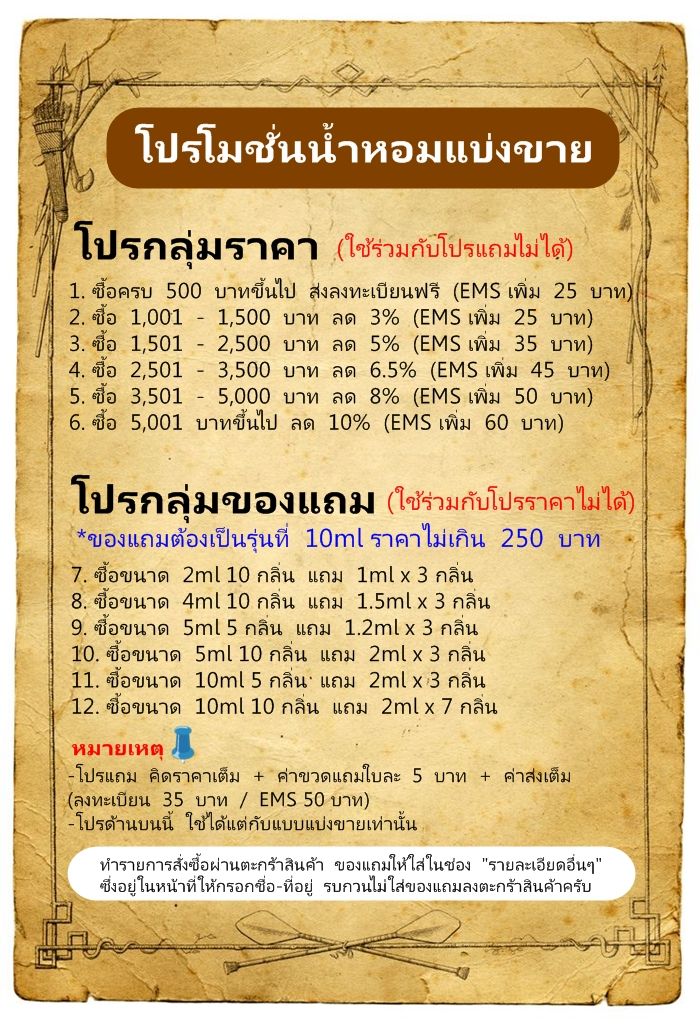 โปรโมชั่นน้ำหอมแบ่งขาย

โปรกลุ่มราคา (ใช้ร่วมกับโปรแถมไม่ได้)

1. ซื้อครบ 500 บาทขึ้นไป ส่งลงทะเบียนฟรี (EMS เพิ่ม 25 บาท)
2. ซื้อ 1,001 - 1,500 บาท ลด 3% (EMS เพิ่ม 25 บาท)
3. ซื้อ 1,501 - 2,500 บาท ลด 5% (EMS เพิ่ม 35 บาท)
4. ซื้อ 2,501 - 3,500 บาท ลด 6.5% (EMS เพิ่ม 45 บาท)
5. ซื้อ 3,501 - 5,000 บาท ลด 8% (EMS เพิ่ม 50 บาท)
6. ซื้อ 5,001 บาทขึ้นไป ลด 10% (EMS เพิ่ม 60 บาท)

โปรกลุ่มของแถม (ใช้ร่วมกับโปรราคาไม่ได้)

*ของแถมต้องเป็นรุ่นที่ 10ml ราคาไม่เกิน 250 บาท

7. ซื้อขนาด 2ml 10 กลิ่น แถม 1ml x 3 กลิ่น
8. ซื้อขนาด 4ml 10 กลิ่น แถม 1.5ml x 3 กลิ่น
9. ซื้อขนาด 5ml 5 กลิ่น แถม 1.2ml x 3 กลิ่น
10. ซื้อขนาด 5ml 10 กลิ่น แถม 2ml x 3 กลิ่น
11. ซื้อขนาด 10ml 5 กลิ่น แถม 2ml x 3 กลิ่น
12. ซื้อขนาด 10ml 10 กลิ่น แถม 2ml x 7 กลิ่น

หมายเหตุ
-โปรแถม คิดราคาเต็ม + ค่าขวดแถมใบละ 5 บาท + ค่าส่งเต็ม (ลงทะเบียน 35 บาท / EMS 50 บาท)
-โปรด้านบนนี้ ใช้ได้แต่กับแบบแบ่งขายเท่านั้น

ทำรายการสั่งซื้อผ่านตะกร้าสินค้า ของแถมให้ใส่ในช่อง "รายละเอียดอื่นๆ" ซึ่งอยู่ในหน้าที่ให้กรอกชื่อ-ที่อยู่ รบกวนไม่ใส่ของแถมลงตะกร้าสินค้าครับ